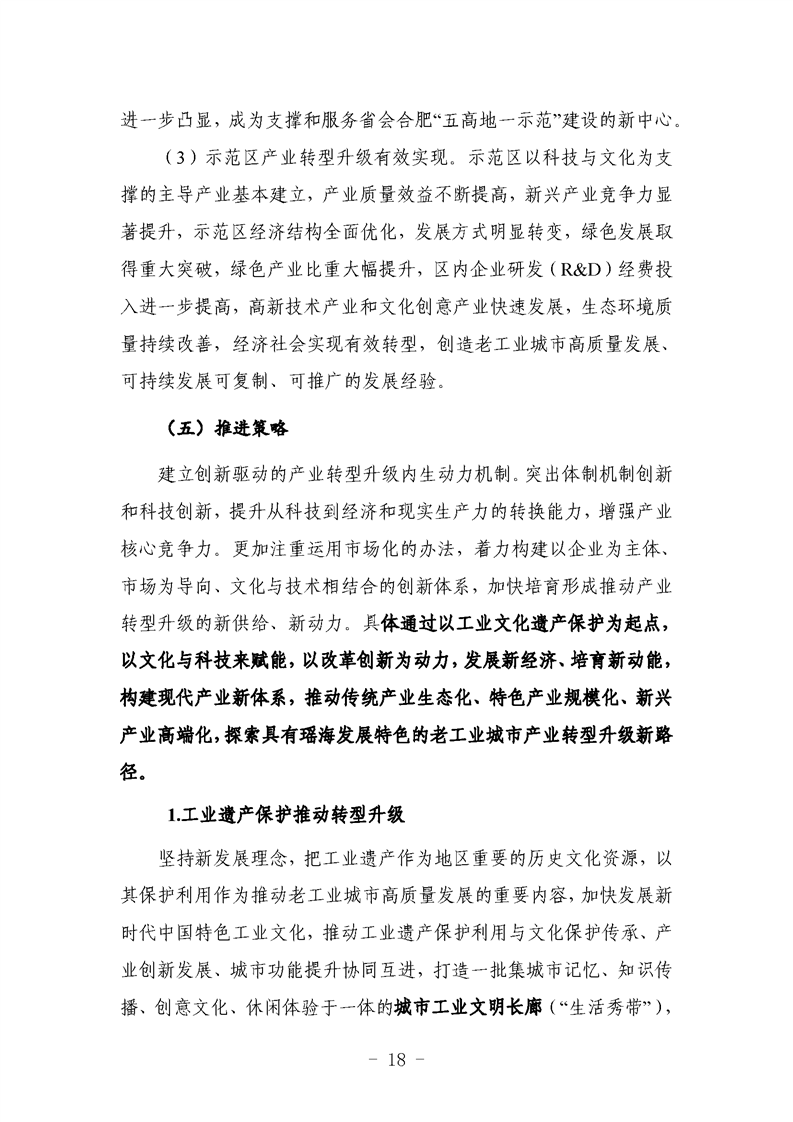 进一步凸显，成为支撑和服务省会合肥“五高地一示范”建设的新中心。

（3）示范区产业转型升级有效实现。示范区以科技与文化为支撑的主导产业基本建立，产业质量效益不断提高，新兴产业竞争力显著提升，示范区经济结构全面优化，发展方式明显转变，绿色发展取得重大突破，绿色产业比重大幅提升，区内企业研发（R&D）经费投入进一步提高，高新技术产业和文化创意产业快速发展，生态环境质量持续改善，经济社会实现有效转型，创造老工业城市高质量发展、可持续发展可复制、可推广的发展经验。

（五）推进策略

建立创新驱动的产业转型升级内生动力机制。突出体制机制创新和科技创新，提升从科技到经济和现实生产力的转换能力，增强产业核心竞争力。更加注重运用市场化的办法，着力构建以企业为主体、市场为导向、文化与技术相结合的创新体系，加快培育形成推动产业转型升级的新供给、新动力。具体通过以工业文化遗产保护为起点，以文化与科技来赋能，以改革创新为动力，发展新经济、培育新动能，构建现代产业新体系，推动传统产业生态化、特色产业规模化、新兴产业高端化，探索具有瑶海发展特色的老工业城市产业转型升级新路径。

1.工业遗产保护推动转型升级

坚持新发展理念，把工业遗产作为地区重要的历史文化资源，以其保护利用作为推动老工业城市高质量发展的重要内容，加快发展新时代中国特色工业文化，推动工业遗产保护利用与文化保护传承、产业创新发展、城市功能提升协同互进，打造一批集城市记忆、知识传播、创意文化、休闲体验于一体的城市工业文明长廊（“生活秀带”），

－ 18 －